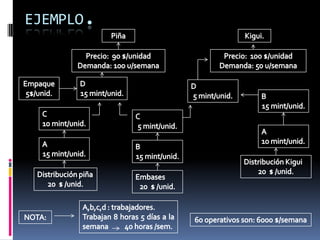 EJEMPLO.

Piña

Precio: 90 $/unidad
Demanda: 100 u/semana

Empaque
5$/unid.

D
15 mint/unid.

C
10 mint/unid.

A
15 mint/unid.

Distribución piña
20 $ /unid.

C
5 mint/unid.

B
15 mint/unid.

Embases
20 $ /unid.

Kigui.

Precio: 100 $/unidad
Demanda: 50 u/semana

D
5 mint/unid.

B
15 mint/unid.

A
10 mint/unid.

Distribución Kigui
20 $ /unid.

NOTA:

A,b,c,d : trabajadores.
Trabajan 8 horas 5 días a la semana → 40 horas /sem.

60 operativos son: 6000 $/semana